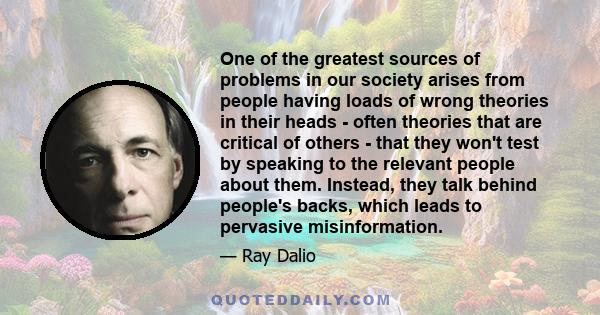 One of the greatest sources of problems in our society arises from people having loads of wrong theories in their heads - often theories that are critical of others - that they won't test by speaking to the relevant people about them. Instead, they talk behind people's backs, which leads to pervasive misinformation.

— Ray Dalio

QUOTEDDAILY.COM